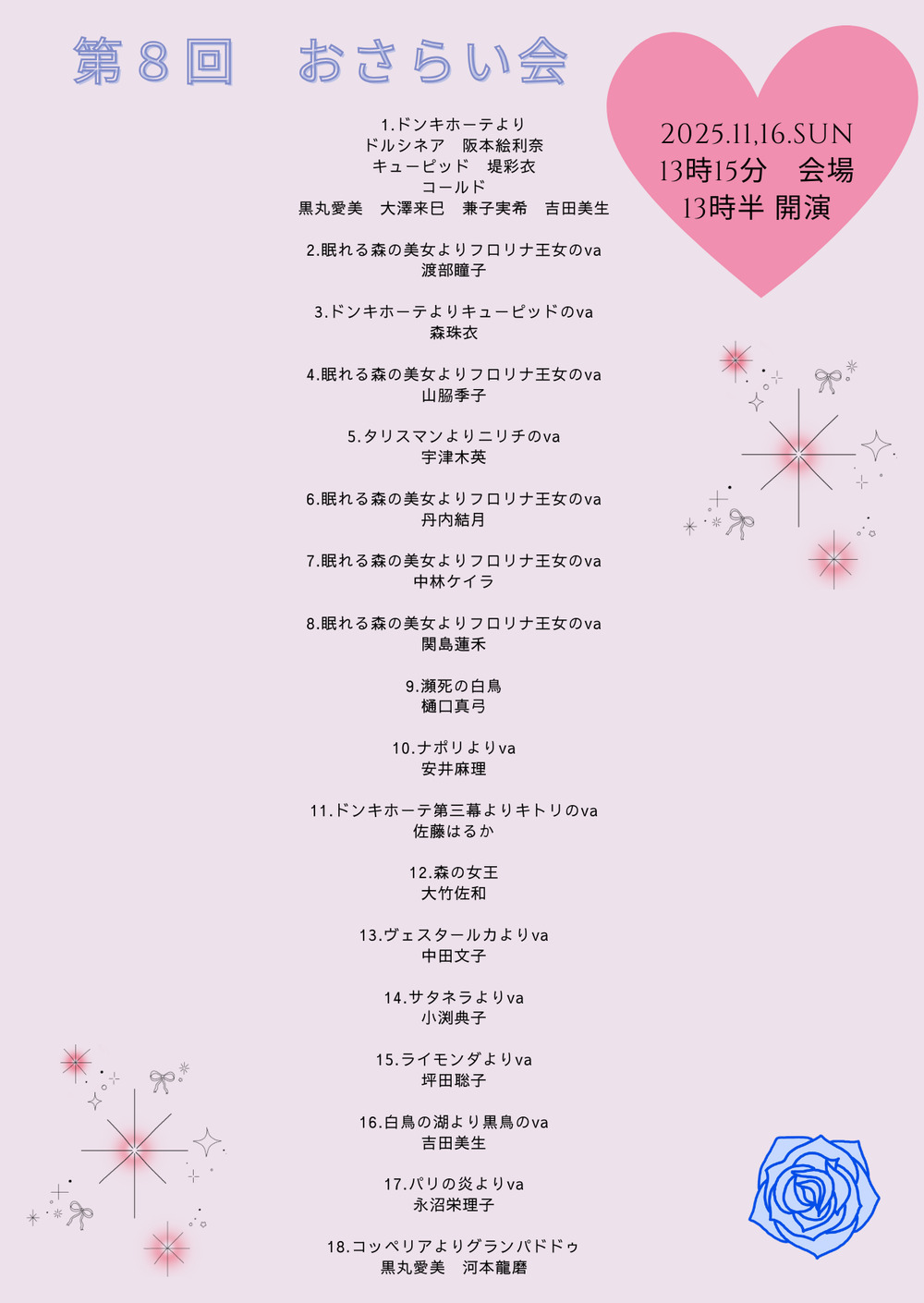 第８回　おさらい会

2025.11,16.SUN
13時15分　会場
13時半 開演

1.ドンキホーテより
ドルシネア　阪本絵利奈
キューピッド　堤彩衣
コールド
黒丸愛美　大澤来巳　兼子実希　吉田美生

2.眠れる森の美女よりフロリナ王女のva
渡部瞳子

3.ドンキホーテよりキューピッドのva
森珠衣

4.眠れる森の美女よりフロリナ王女のva
山脇季子

5.タリスマンよりニリチのva
宇津木英

6.眠れる森の美女よりフロリナ王女のva
丹内結月

7.眠れる森の美女よりフロリナ王女のva
中林ケイラ

8.眠れる森の美女よりフロリナ王女のva
関島蓮禾

9.瀕死の白鳥
樋口真弓

10.ナポリよりva
安井麻理

11.ドンキホーテ第三幕よりキトリのva
佐藤はるか

12.森の女王
大竹佐和

13.ヴェスタールカよりva
中田文子

14.サタネラよりva
小渕典子

15.ライモンダよりva
坪田聡子

16.白鳥の湖より黒鳥のva
吉田美生

17.パリの炎よりva
永沼栄理子

18.コッペリアよりグランパドドゥ
黒丸愛美　河本龍磨